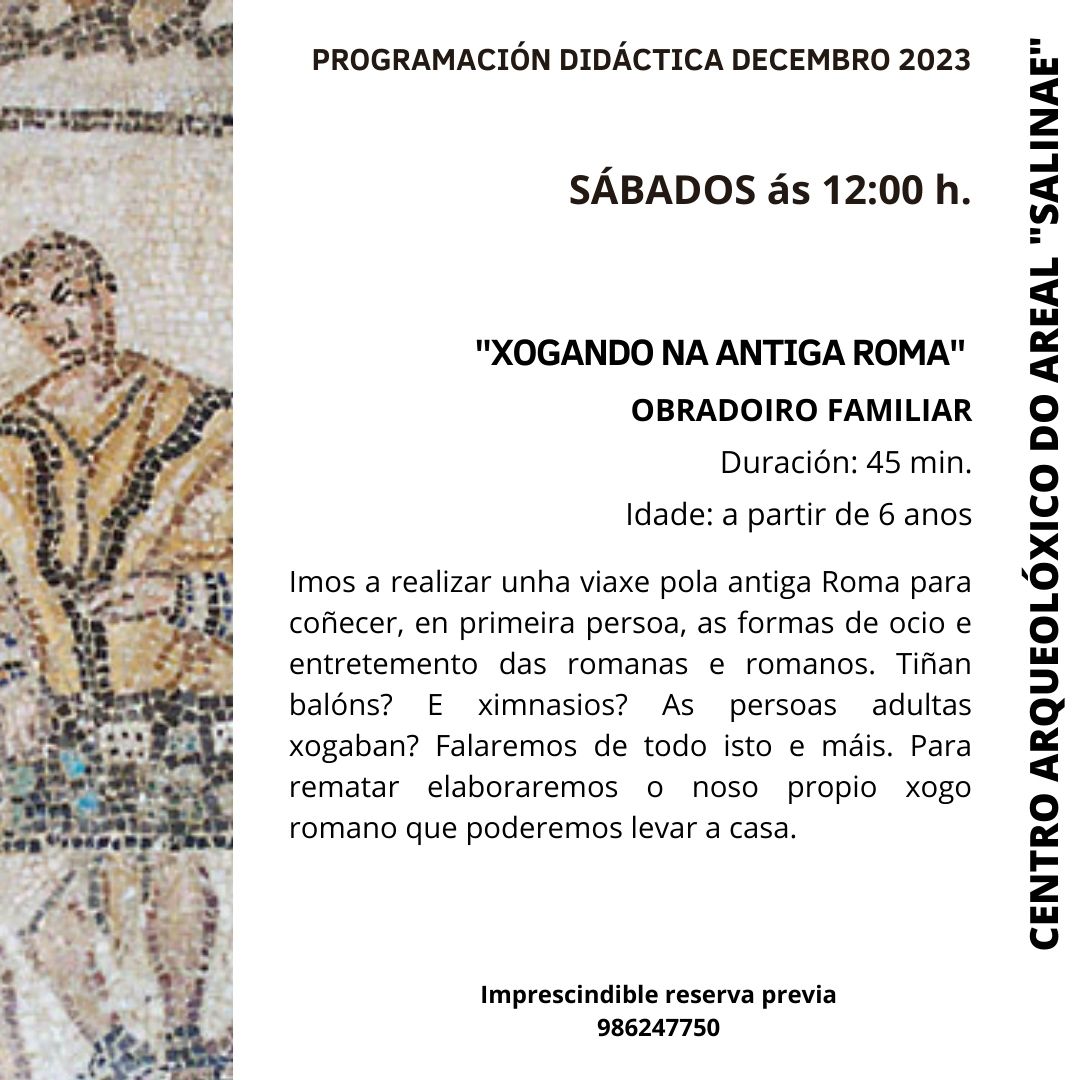 PROGRAMACIÓN DIDÁCTICA DECEMBRO 2023

SÁBADOS ás 12:00 h.

"XOGANDO NA ANTIGA ROMA"

OBRADOIRO FAMILIAR

Duración: 45 min.

Idade: a partir de 6 anos

Imos a realizar unha viaxe pola antiga Roma para coñecer, en primeira persoa, as formas de ocio e entretemento das romanas e romanos. Tiñan balóns? E ximnasios? As persoas adultas xogaban? Falaremos de todo isto e máis. Para rematar elaboraremos o noso propio xogo romano que poderemos levar a casa.

Imprescindible reserva previa
986247750

CENTRO ARQUEOLÓXICO DO AREAL "SALINAE"